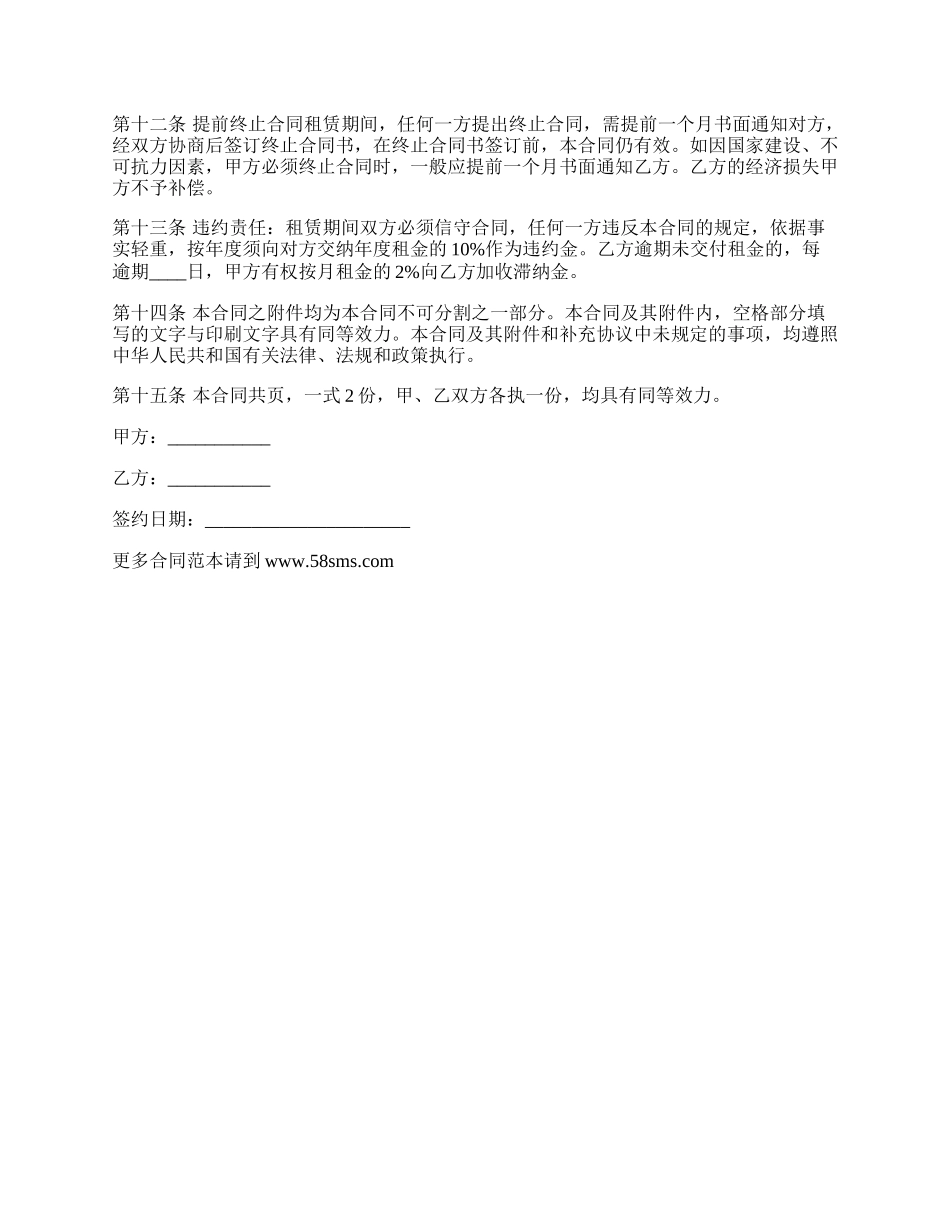 第十二条 提前终止合同租赁期间，任何一方提出终止合同，需提前一个月书面通知对方，经双方协商后签订终止合同书，在终止合同书签订前，本合同仍有效。如因国家建设、不可抗力因素，甲方必须终止合同时，一般应提前一个月书面通知乙方。乙方的经济损失甲方不予补偿。

第十三条 违约责任：租赁期间双方必须信守合同，任何一方违反本合同的规定，依据事实轻重，按年度须向对方交纳年度租金的 10%作为违约金。乙方逾期未交付租金的，每逾期____日，甲方有权按月租金的 2%向乙方加收滞纳金。

第十四条 本合同之附件均为本合同不可分割之一部分。本合同及其附件内，空格部分填写的文字与印刷文字具有同等效力。本合同及其附件和补充协议中未规定的事项，均遵照中华人民共和国有关法律、法规和政策执行。

第十五条 本合同共页，一式 2 份，甲、乙双方各执一份，均具有同等效力。

甲方：___________

乙方：___________

签约日期：______________________

更多合同范本请到 www.58sms.com